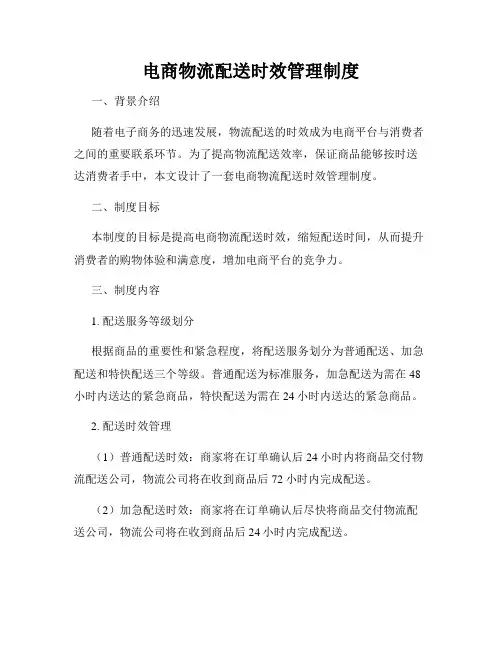 电商物流配送时效管理制度

一、背景介绍

随着电子商务的迅速发展，物流配送的时效成为电商平台与消费者之间的重要联系环节。为了提高物流配送效率，保证商品能够按时送达消费者手中，本文设计了一套电商物流配送时效管理制度。

二、制度目标

本制度的目标是提高电商物流配送时效，缩短配送时间，从而提升消费者的购物体验和满意度，增加电商平台的竞争力。

三、制度内容

1. 配送服务等级划分

根据商品的重要性和紧急程度，将配送服务划分为普通配送、加急配送和特快配送三个等级。普通配送为标准服务，加急配送为需在 48 小时内送达的紧急商品，特快配送为需在 24 小时内送达的紧急商品。

2. 配送时效管理

（1）普通配送时效：商家将在订单确认后 24 小时内将商品交付物流配送公司，物流公司将在收到商品后 72 小时内完成配送。

（2）加急配送时效：商家将在订单确认后尽快将商品交付物流配送公司，物流公司将在收到商品后 24 小时内完成配送。